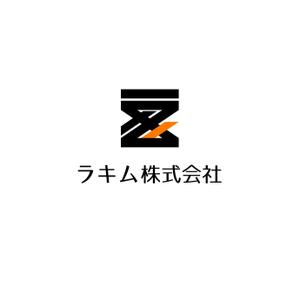 ラキム株式会社